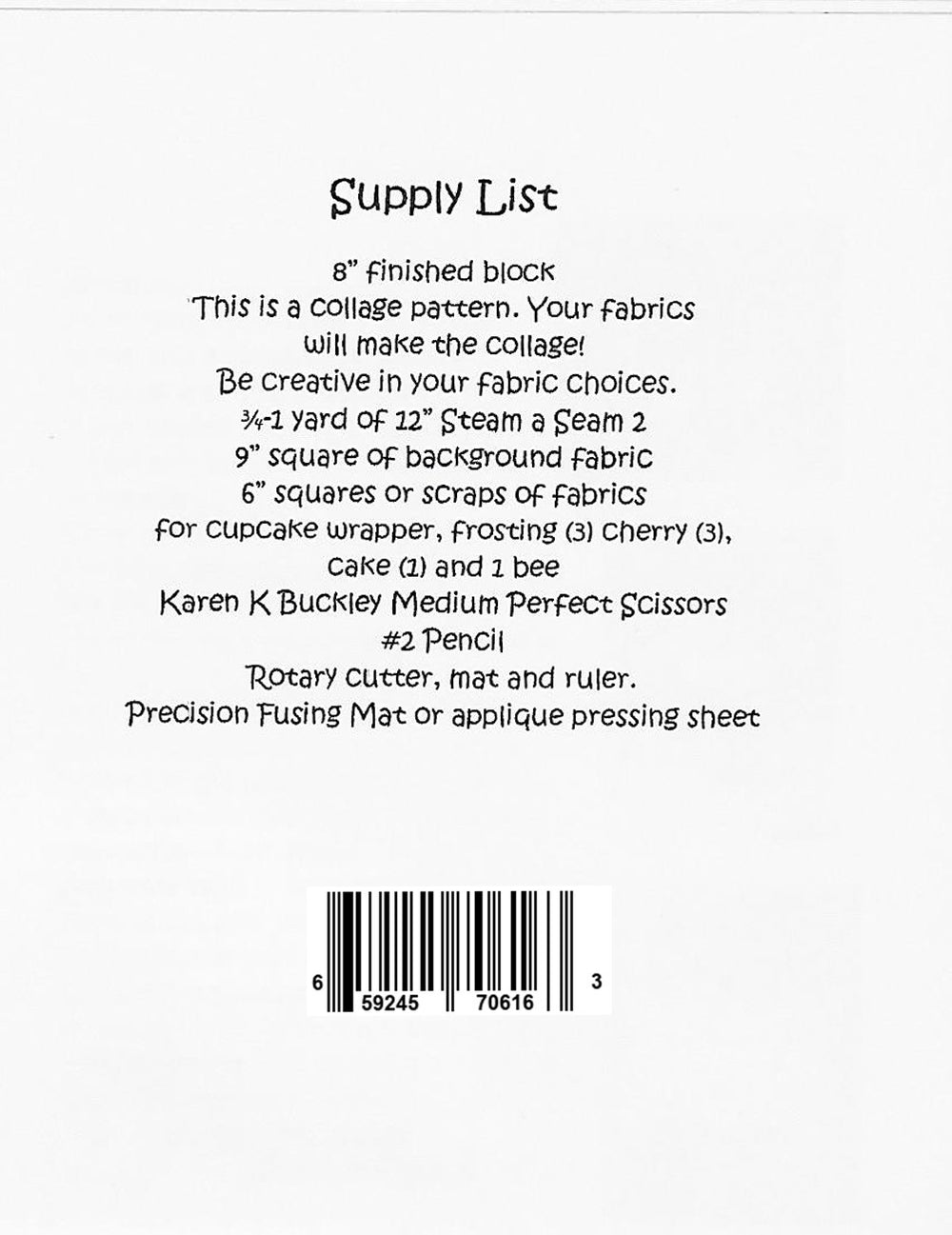 Supply List

8" finished block

This is a collage pattern. Your fabrics will make the collage!

Be creative in your fabric choices.

¾-1 yard of 12" Steam a Seam 2

9" square of background fabric

6" squares or scraps of fabrics for cupcake wrapper, frosting (3) cherry (3), cake (1) and 1 bee

Karen K Buckley Medium Perfect Scissors

#2 Pencil

Rotary cutter, mat and ruler.

Precision Fusing Mat or applique pressing sheet

6 59245 70616 3